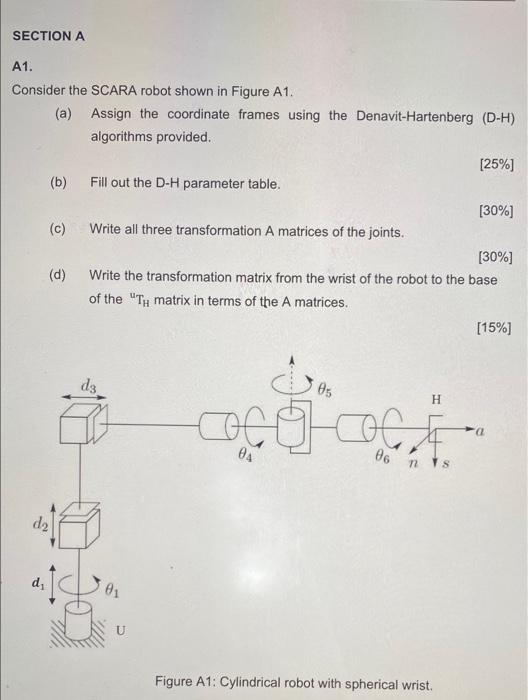 SECTION A

A1.

Consider the SCARA robot shown in Figure A1.

(a) Assign the coordinate frames using the Denavit-Hartenberg (D-H) algorithms provided.

[25%]

(b) Fill out the D-H parameter table.

[30%]

(c) Write all three transformation A matrices of the joints.

[30%]

(d) Write the transformation matrix from the wrist of the robot to the base of the $^{U}T_{H}$ matrix in terms of the A matrices.

[15%]

$d_3$

$\theta_5$

H

$a$

$\theta_4$

$\theta_6$

$n$

$s$

$d_2$

$d_1$

$\theta_1$

U

Figure A1: Cylindrical robot with spherical wrist.